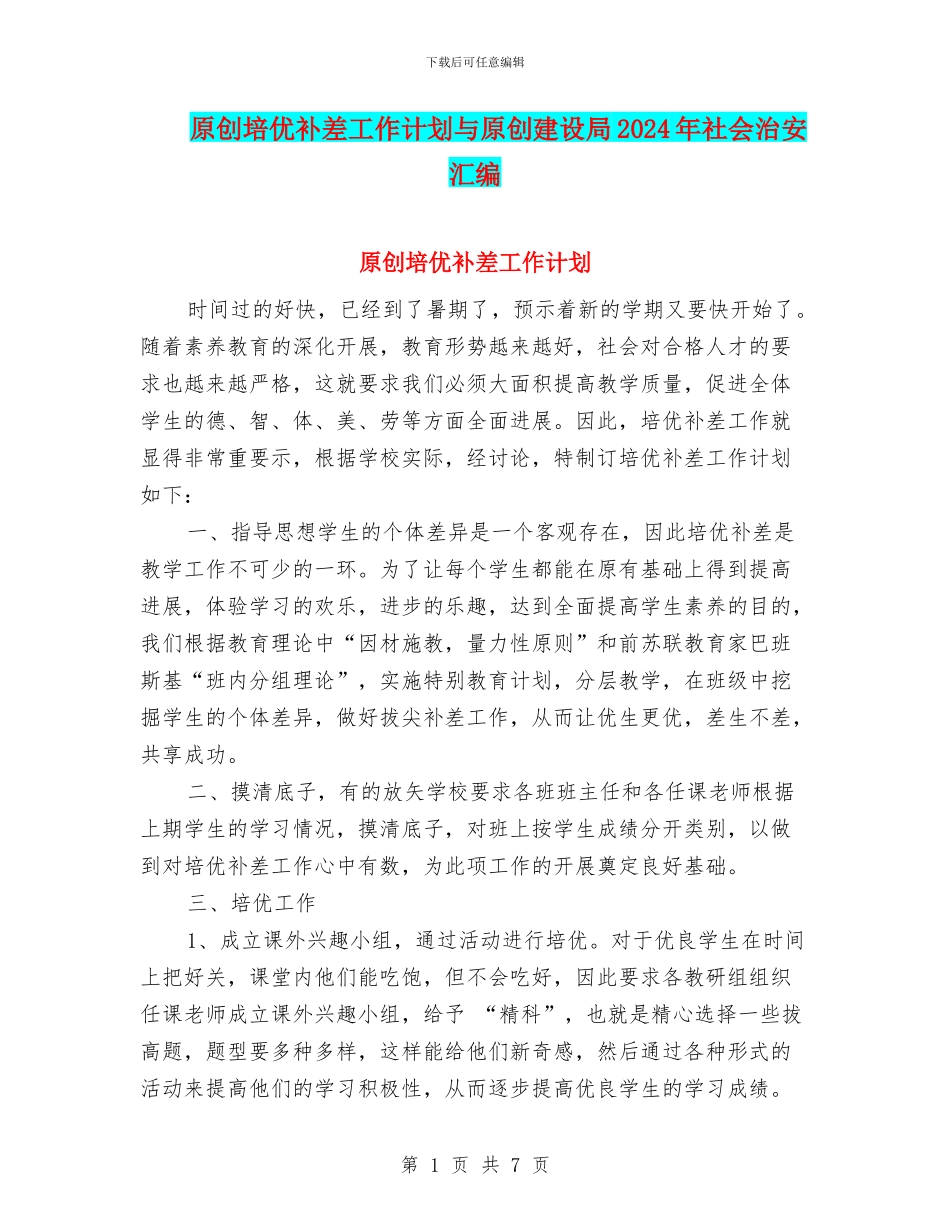 下载后可任意编辑

原创培优补差工作计划与原创建设局2024年社会治安汇编

原创培优补差工作计划

时间过的好快，已经到了暑期了，预示着新的学期又要快开始了。随着素养教育的深化开展，教育形势越来越好，社会对合格人才的要求也越来越严格，这就要求我们必须大面积提高教学质量，促进全体学生的德、智、体、美、劳等方面全面进展。因此，培优补差工作就显得非常重要示，根据学校实际，经讨论，特制订培优补差工作计划如下：

一、指导思想学生的个体差异是一个客观存在，因此培优补差是教学工作不可少的一环。为了让每个学生都能在原有基础上得到提高进展，体验学习的欢乐，进步的乐趣，达到全面提高学生素养的目的，我们根据教育理论中“因材施教，量力性原则”和前苏联教育家巴班斯基“班内分组理论”，实施特别教育计划，分层教学，在班级中挖掘学生的个体差异，做好拔尖补差工作，从而让优生更优，差生不差，共享成功。

二、摸清底子，有的放矢学校要求各班班主任和各任课老师根据上期学生的学习情况，摸清底子，对班上按学生成绩分开类别，以做到对培优补差工作心中有数，为此项工作的开展奠定良好基础。

三、培优工作

1、成立课外兴趣小组，通过活动进行培优。对于优良学生在时间上把好关，课堂内他们能吃饱，但不会吃好，因此要求各教研组组织任课老师成立课外兴趣小组，给予 “精科”，也就是精心选择一些拔高题，题型要多种多样，这样能给他们新奇感，然后通过各种形式的活动来提高他们的学习积极性，从而逐步提高优良学生的学习成绩。

第 1 页 共 7 页